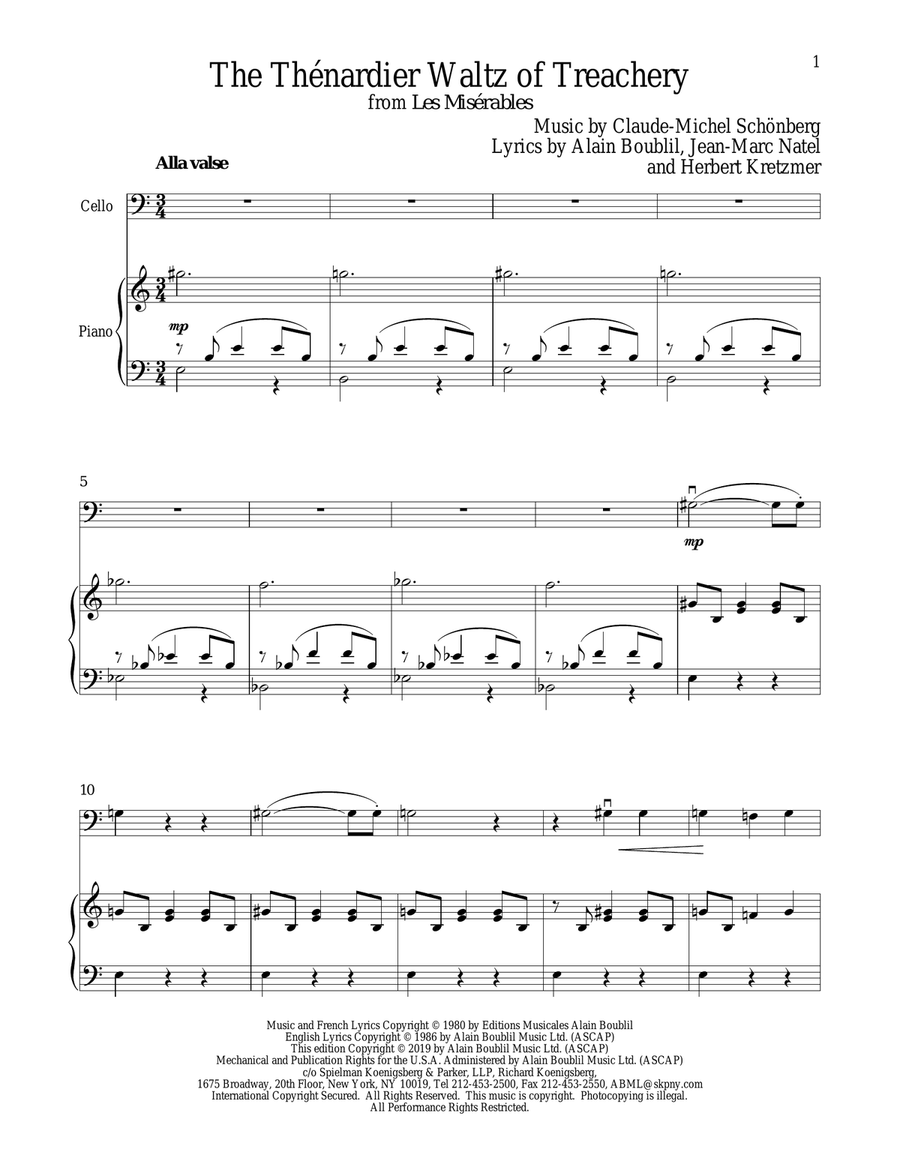 1

The Thénardier Waltz of Treachery
from Les Misérables

Music by Claude-Michel Schönberg
Lyrics by Alain Boublil, Jean-Marc Natel
and Herbert Kretzmer

Alla valse

Cello

Piano

mp

5

mp

10

Music and French Lyrics Copyright © 1980 by Editions Musicales Alain Boublil
English Lyrics Copyright © 1986 by Alain Boublil Music Ltd. (ASCAP)
This edition Copyright © 2019 by Alain Boublil Music Ltd. (ASCAP)
Mechanical and Publication Rights for the U.S.A. Administered by Alain Boublil Music Ltd. (ASCAP)
c/o Spielman Koenigsberg & Parker, LLP, Richard Koenigsberg,
1675 Broadway, 20th Floor, New York, NY 10019, Tel 212-453-2500, Fax 212-453-2550, ABML@skpny.com
International Copyright Secured. All Rights Reserved. This music is copyright. Photocopying is illegal.
All Performance Rights Restricted.